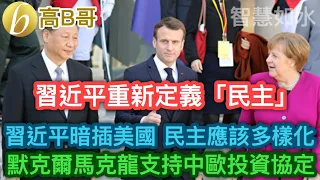 b 高B哥

智慧如水

習近平重新定義「民主」

習近平暗插美國 民主應該多樣化

默克爾馬克龍支持中歐投資協定